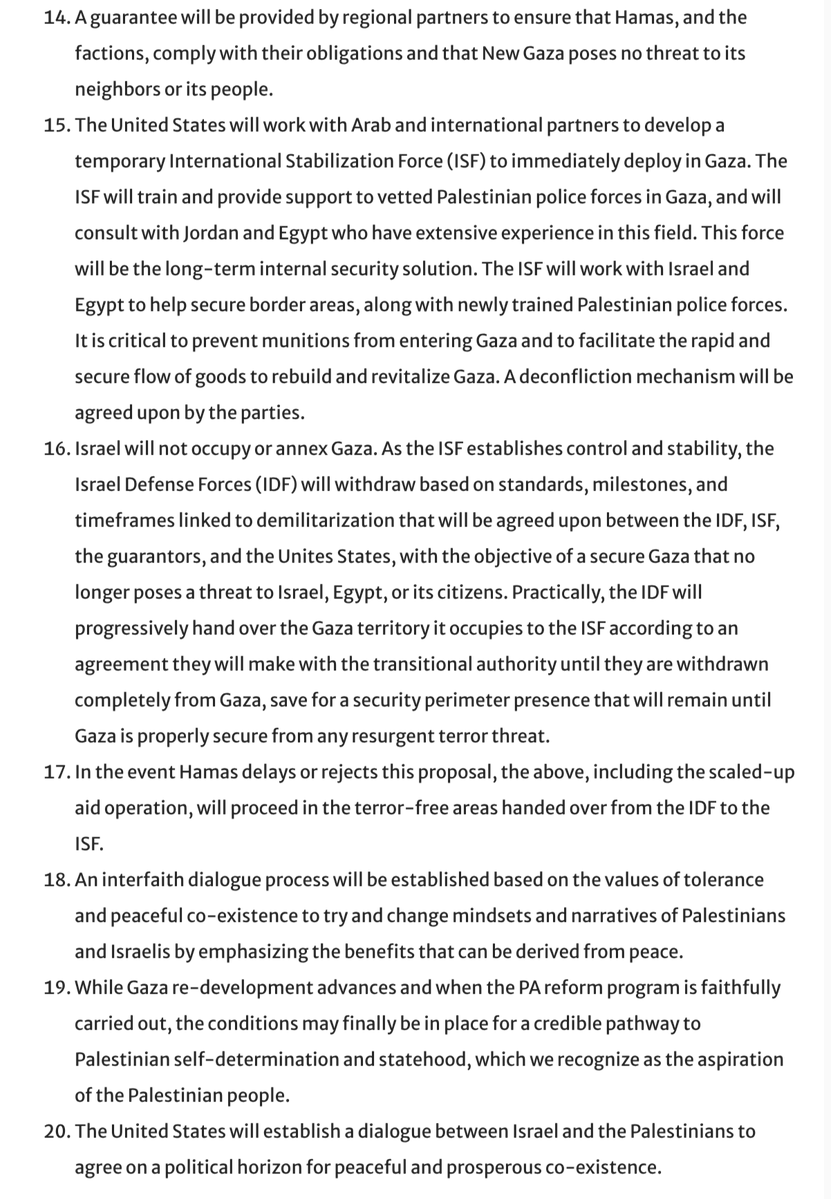 14. A guarantee will be provided by regional partners to ensure that Hamas, and the factions, comply with their obligations and that New Gaza poses no threat to its neighbors or its people.

15. The United States will work with Arab and international partners to develop a temporary International Stabilization Force (ISF) to immediately deploy in Gaza. The ISF will train and provide support to vetted Palestinian police forces in Gaza, and will consult with Jordan and Egypt who have extensive experience in this field. This force will be the long-term internal security solution. The ISF will work with Israel and Egypt to help secure border areas, along with newly trained Palestinian police forces. It is critical to prevent munitions from entering Gaza and to facilitate the rapid and secure flow of goods to rebuild and revitalize Gaza. A deconfliction mechanism will be agreed upon by the parties.

16. Israel will not occupy or annex Gaza. As the ISF establishes control and stability, the Israel Defense Forces (IDF) will withdraw based on standards, milestones, and timeframes linked to demilitarization that will be agreed upon between the IDF, ISF, the guarantors, and the Unites States, with the objective of a secure Gaza that no longer poses a threat to Israel, Egypt, or its citizens. Practically, the IDF will progressively hand over the Gaza territory it occupies to the ISF according to an agreement they will make with the transitional authority until they are withdrawn completely from Gaza, save for a security perimeter presence that will remain until Gaza is properly secure from any resurgent terror threat.

17. In the event Hamas delays or rejects this proposal, the above, including the scaled-up aid operation, will proceed in the terror-free areas handed over from the IDF to the ISF.

18. An interfaith dialogue process will be established based on the values of tolerance and peaceful co-existence to try and change mindsets and narratives of Palestinians and Israelis by emphasizing the benefits that can be derived from peace.

19. While Gaza re-development advances and when the PA reform program is faithfully carried out, the conditions may finally be in place for a credible pathway to Palestinian self-determination and statehood, which we recognize as the aspiration of the Palestinian people.

20. The United States will establish a dialogue between Israel and the Palestinians to agree on a political horizon for peaceful and prosperous co-existence.